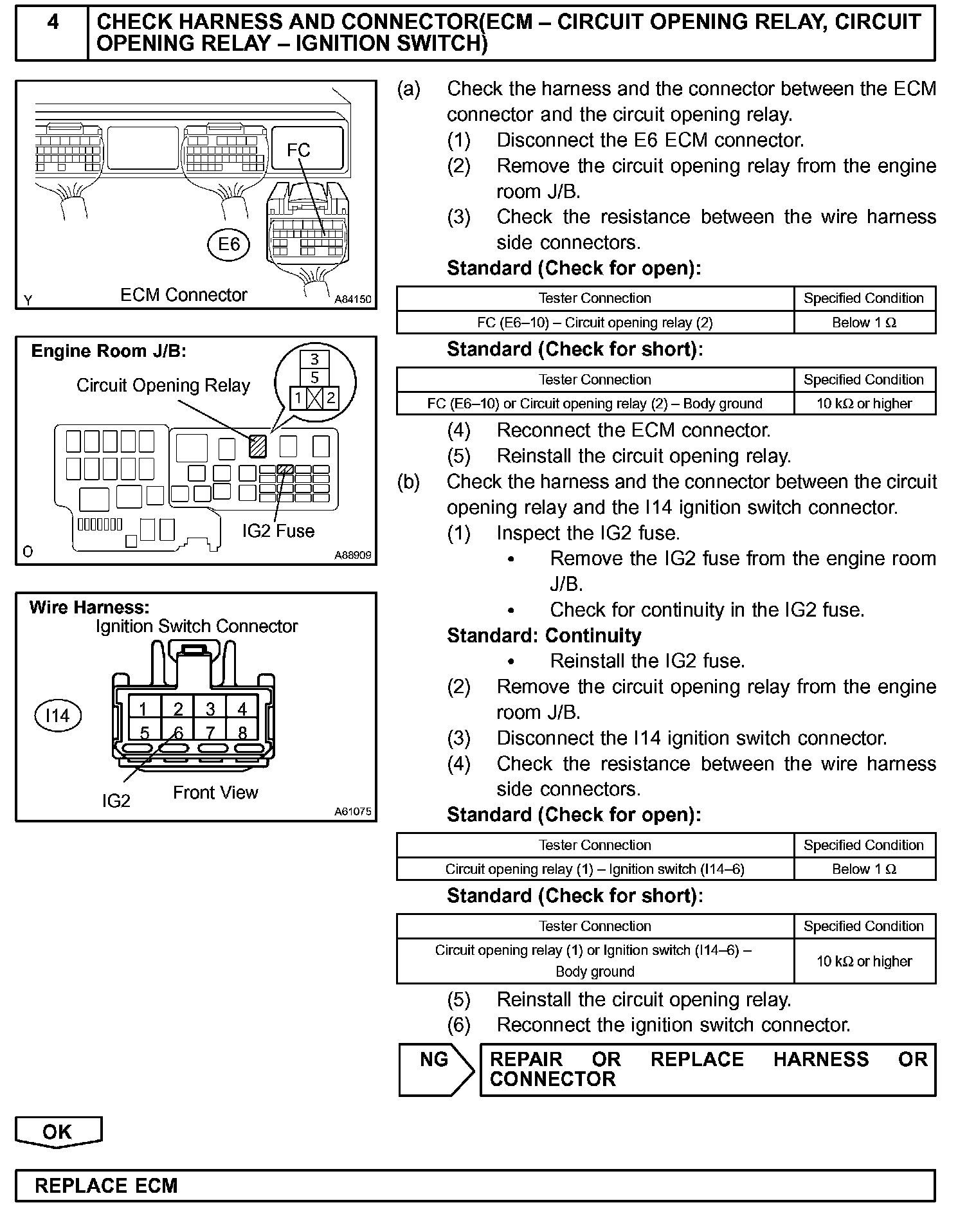 4 CHECK HARNESS AND CONNECTOR(ECM – CIRCUIT OPENING RELAY, CIRCUIT OPENING RELAY – IGNITION SWITCH)

FC
E6
Y ECM Connector A84150

Engine Room J/B:
Circuit Opening Relay
3
5
1 2
IG2 Fuse
O A88909

Wire Harness:
Ignition Switch Connector
I14
1 2 3 4
5 6 7 8
IG2 Front View
A61075

(a) Check the harness and the connector between the ECM connector and the circuit opening relay.
(1) Disconnect the E6 ECM connector.
(2) Remove the circuit opening relay from the engine room J/B.
(3) Check the resistance between the wire harness side connectors.
Standard (Check for open):

| Tester Connection | Specified Condition |
|---|---|
| FC (E6–10) – Circuit opening relay (2) | Below 1 Ω |

Standard (Check for short):

| Tester Connection | Specified Condition |
|---|---|
| FC (E6–10) or Circuit opening relay (2) – Body ground | 10 kΩ or higher |

(4) Reconnect the ECM connector.
(5) Reinstall the circuit opening relay.
(b) Check the harness and the connector between the circuit opening relay and the I14 ignition switch connector.
(1) Inspect the IG2 fuse.
• Remove the IG2 fuse from the engine room J/B.
• Check for continuity in the IG2 fuse.
Standard: Continuity
• Reinstall the IG2 fuse.
(2) Remove the circuit opening relay from the engine room J/B.
(3) Disconnect the I14 ignition switch connector.
(4) Check the resistance between the wire harness side connectors.
Standard (Check for open):

| Tester Connection | Specified Condition |
|---|---|
| Circuit opening relay (1) – Ignition switch (I14–6) | Below 1 Ω |

Standard (Check for short):

| Tester Connection | Specified Condition |
|---|---|
| Circuit opening relay (1) or Ignition switch (I14–6) – Body ground | 10 kΩ or higher |

(5) Reinstall the circuit opening relay.
(6) Reconnect the ignition switch connector.

NG REPAIR OR REPLACE HARNESS OR CONNECTOR

OK

REPLACE ECM